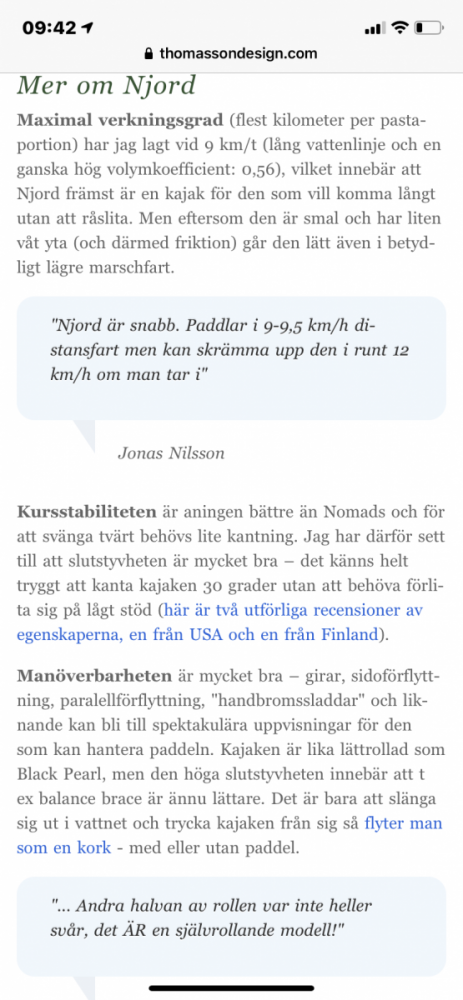 09:42

thomassondesign.com

Mer om Njord

Maximal verkningsgrad (flest kilometer per pastaportion) har jag lagt vid 9 km/t (lång vattenlinje och en ganska hög volymkoefficient: 0,56), vilket innebär att Njord främst är en kajak för den som vill komma långt utan att råslita. Men eftersom den är smal och har liten våt yta (och därmed friktion) går den lätt även i betydligt lägre marschfart.

"Njord är snabb. Paddlar i 9-9,5 km/h distansfart men kan skrämma upp den i runt 12 km/h om man tar i"

Jonas Nilsson

Kursstabiliteten är aningen bättre än Nomads och för att svänga tvärt behövs lite kantning. Jag har därför sett till att slutstyvheten är mycket bra – det känns helt tryggt att kanta kajaken 30 grader utan att behöva förlita sig på lågt stöd (här är två utförliga recensioner av egenskaperna, en från USA och en från Finland).

Manöverbarheten är mycket bra – girar, sidoförflyttning, paralellförflyttning, "handbromssladdar" och liknande kan bli till spektakulära uppvisningar för den som kan hantera paddeln. Kajaken är lika lättrollad som Black Pearl, men den höga slutstyvheten innebär att t ex balance brace är ännu lättare. Det är bara att slänga sig ut i vattnet och trycka kajaken från sig så flyter man som en kork - med eller utan paddel.

"... Andra halvan av rollen var inte heller svår, det ÄR en självrollande modell!"